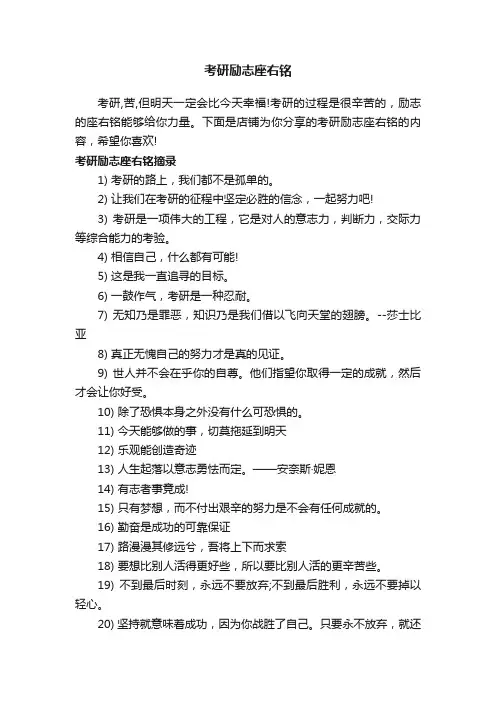 考研励志座右铭

考研,苦,但明天一定会比今天幸福!考研的过程是很辛苦的，励志的座右铭能够给你力量。下面是店铺为你分享的考研励志座右铭的内容，希望你喜欢!

考研励志座右铭摘录

1) 考研的路上，我们都不是孤单的。

2) 让我们在考研的征程中坚定必胜的信念，一起努力吧!

3) 考研是一项伟大的工程，它是对人的意志力，判断力，交际力等综合能力的考验。

4) 相信自己，什么都有可能!

5) 这是我一直追寻的目标。

6) 一鼓作气，考研是一种忍耐。

7) 无知乃是罪恶，知识乃是我们借以飞向天堂的翅膀。--莎士比亚

8) 真正无愧自己的努力才是真的见证。

9) 世人并不会在乎你的自尊。他们指望你取得一定的成就，然后才会让你好受。

10) 除了恐惧本身之外没有什么可恐惧的。

11) 今天能够做的事，切莫拖延到明天

12) 乐观能创造奇迹

13) 人生起落以意志勇怯而定。——安奈斯·妮恩

14) 有志者事竟成!

15) 只有梦想，而不付出艰辛的努力是不会有任何成就的。

16) 勤奋是成功的可靠保证

17) 路漫漫其修远兮，吾将上下而求索

18) 要想比别人活得更好些，所以要比别人活的更辛苦些。

19) 不到最后时刻，永远不要放弃;不到最后胜利，永远不要掉以轻心。

20) 坚持就意味着成功，因为你战胜了自己。只要永不放弃，就还